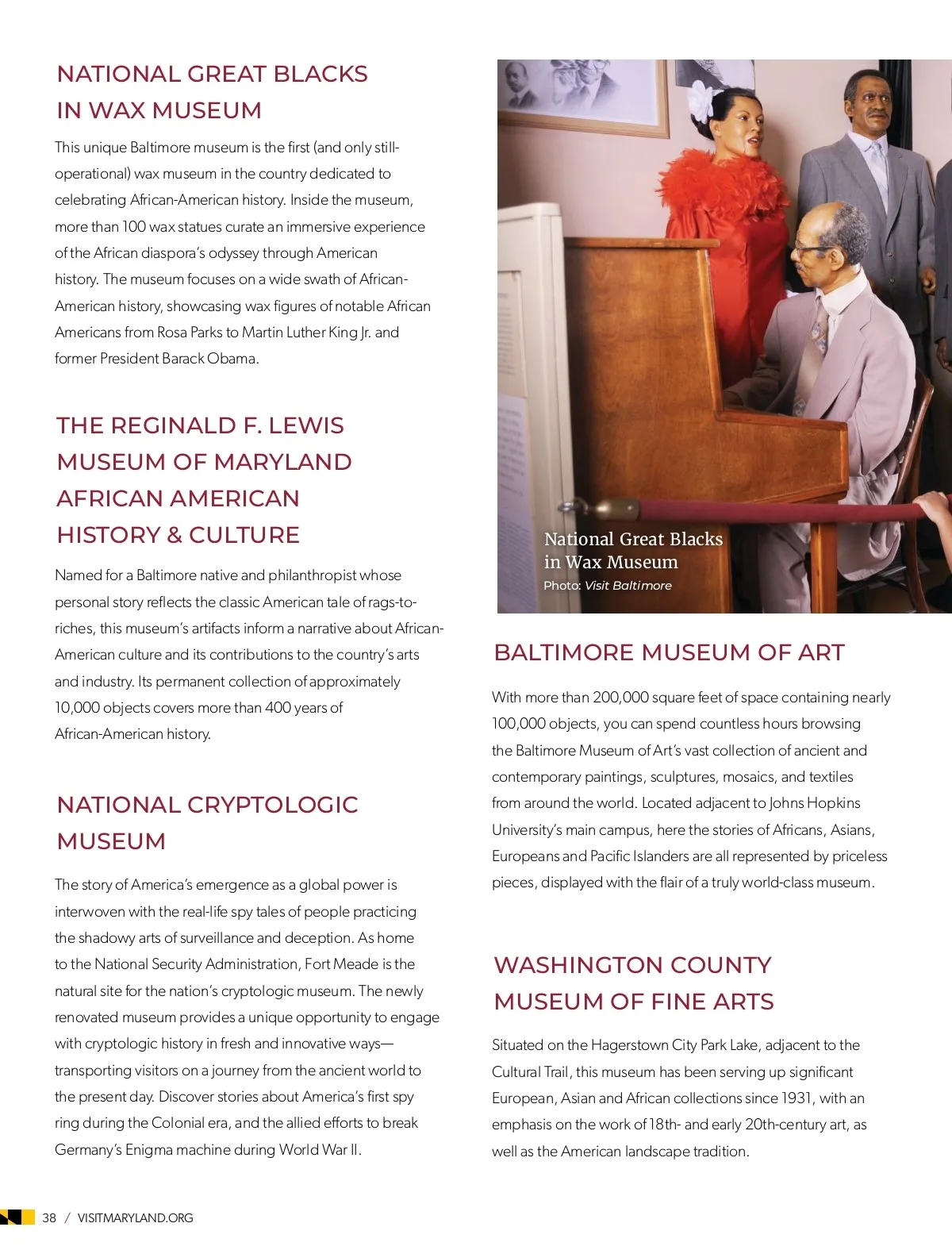 NATIONAL GREAT BLACKS IN WAX MUSEUM

This unique Baltimore museum is the first (and only still-operational) wax museum in the country dedicated to celebrating African-American history. Inside the museum, more than 100 wax statues curate an immersive experience of the African diaspora's odyssey through American history. The museum focuses on a wide swath of African-American history, showcasing wax figures of notable African Americans from Rosa Parks to Martin Luther King Jr. and former President Barack Obama.

THE REGINALD F. LEWIS MUSEUM OF MARYLAND AFRICAN AMERICAN HISTORY & CULTURE

Named for a Baltimore native and philanthropist whose personal story reflects the classic American tale of rags-to-riches, this museum's artifacts inform a narrative about African-American culture and its contributions to the country's arts and industry. Its permanent collection of approximately 10,000 objects covers more than 400 years of African-American history.

NATIONAL CRYPTOLOGIC MUSEUM

The story of America's emergence as a global power is interwoven with the real-life spy tales of people practicing the shadowy arts of surveillance and deception. As home to the National Security Administration, Fort Meade is the natural site for the nation's cryptologic museum. The newly renovated museum provides a unique opportunity to engage with cryptologic history in fresh and innovative ways—transporting visitors on a journey from the ancient world to the present day. Discover stories about America's first spy ring during the Colonial era, and the allied efforts to break Germany's Enigma machine during World War II.

National Great Blacks in Wax Museum
Photo: Visit Baltimore

BALTIMORE MUSEUM OF ART

With more than 200,000 square feet of space containing nearly 100,000 objects, you can spend countless hours browsing the Baltimore Museum of Art's vast collection of ancient and contemporary paintings, sculptures, mosaics, and textiles from around the world. Located adjacent to Johns Hopkins University's main campus, here the stories of Africans, Asians, Europeans and Pacific Islanders are all represented by priceless pieces, displayed with the flair of a truly world-class museum.

WASHINGTON COUNTY MUSEUM OF FINE ARTS

Situated on the Hagerstown City Park Lake, adjacent to the Cultural Trail, this museum has been serving up significant European, Asian and African collections since 1931, with an emphasis on the work of 18th- and early 20th-century art, as well as the American landscape tradition.

38 / VISITMARYLAND.ORG